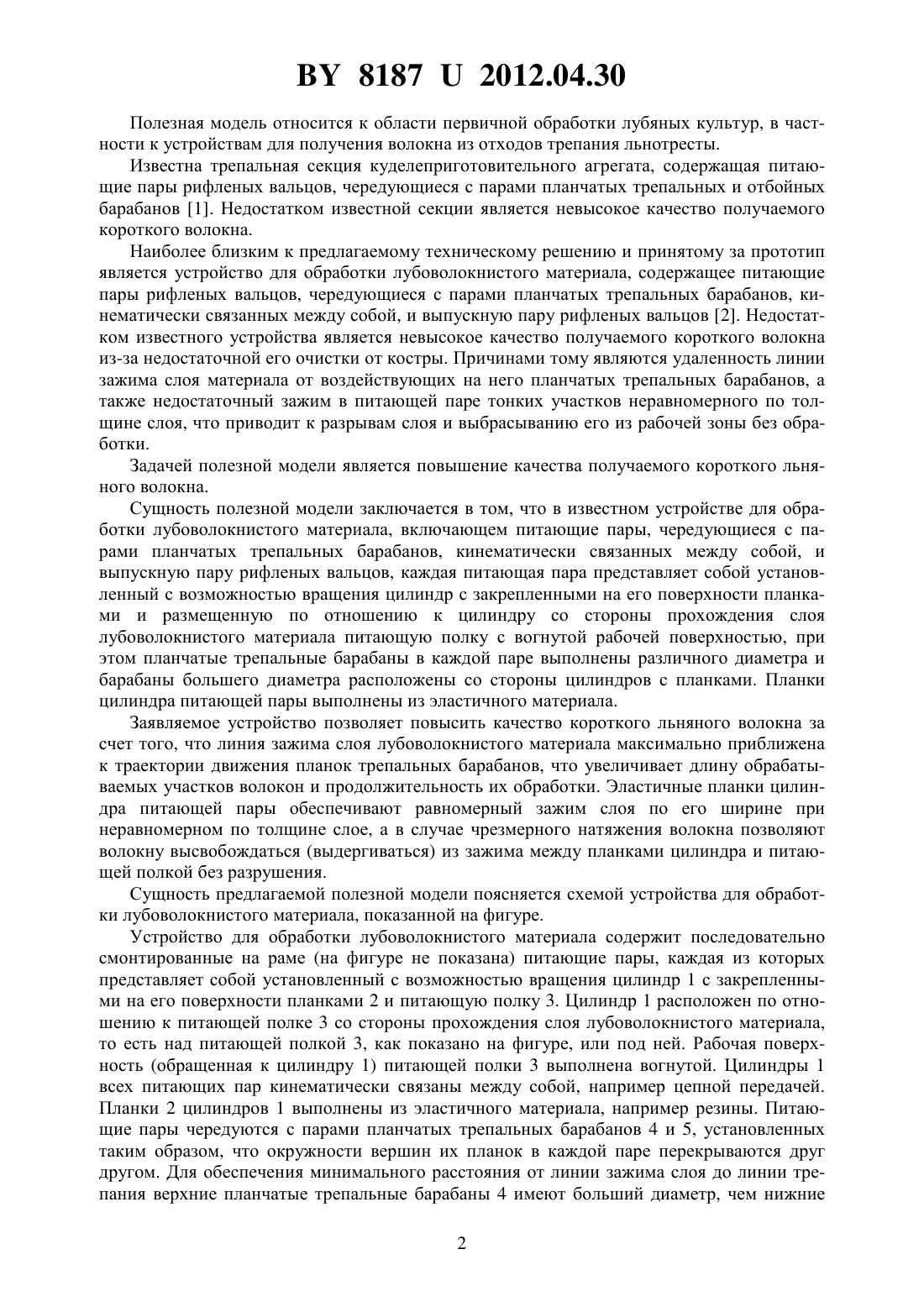 BY 8187 U 2012.04.30

Полезная модель относится к области первичной обработки лубяных культур, в частности к устройствам для получения волокна из отходов трепания льнотресты.

Известна трепальная секция куделеприготовительного агрегата, содержащая питающие пары рифленых вальцов, чередующиеся с парами планчатых трепальных и отбойных барабанов [1]. Недостатком известной секции является невысокое качество получаемого короткого волокна.

Наиболее близким к предлагаемому техническому решению и принятому за прототип является устройство для обработки лубоволокнистого материала, содержащее питающие пары рифленых вальцов, чередующиеся с парами планчатых трепальных барабанов, кинематически связанных между собой, и выпускную пару рифленых вальцов [2]. Недостатком известного устройства является невысокое качество получаемого короткого волокна из-за недостаточной его очистки от костры. Причинами тому являются удаленность линии зажима слоя материала от воздействующих на него планчатых трепальных барабанов, а также недостаточный зажим в питающей паре тонких участков неравномерного по толщине слоя, что приводит к разрывам слоя и выбрасыванию его из рабочей зоны без обработки.

Задачей полезной модели является повышение качества получаемого короткого льняного волокна.

Сущность полезной модели заключается в том, что в известном устройстве для обработки лубоволокнистого материала, включающем питающие пары, чередующиеся с парами планчатых трепальных барабанов, кинематически связанных между собой, и выпускную пару рифленых вальцов, каждая питающая пара представляет собой установленный с возможностью вращения цилиндр с закрепленными на его поверхности планками и размещенную по отношению к цилиндру со стороны прохождения слоя лубоволокнистого материала питающую полку с вогнутой рабочей поверхностью, при этом планчатые трепальные барабаны в каждой паре выполнены различного диаметра и барабаны большего диаметра расположены со стороны цилиндров с планками. Планки цилиндра питающей пары выполнены из эластичного материала.

Заявляемое устройство позволяет повысить качество короткого льняного волокна за счет того, что линия зажима слоя лубоволокнистого материала максимально приближена к траектории движения планок трепальных барабанов, что увеличивает длину обрабатываемых участков волокон и продолжительность их обработки. Эластичные планки цилиндра питающей пары обеспечивают равномерный зажим слоя по его ширине при неравномерном по толщине слое, а в случае чрезмерного натяжения волокна позволяют волокну высвобождаться (выдергиваться) из зажима между планками цилиндра и питающей полкой без разрушения.

Сущность предлагаемой полезной модели поясняется схемой устройства для обработки лубоволокнистого материала, показанной на фигуре.

Устройство для обработки лубоволокнистого материала содержит последовательно смонтированные на раме (на фигуре не показана) питающие пары, каждая из которых представляет собой установленный с возможностью вращения цилиндр 1 с закрепленными на его поверхности планками 2 и питающую полку 3. Цилиндр 1 расположен по отношению к питающей полке 3 со стороны прохождения слоя лубоволокнистого материала, то есть над питающей полкой 3, как показано на фигуре, или под ней. Рабочая поверхность (обращенная к цилиндру 1) питающей полки 3 выполнена вогнутой. Цилиндры 1 всех питающих пар кинематически связаны между собой, например цепной передачей. Планки 2 цилиндров 1 выполнены из эластичного материала, например резины. Питающие пары чередуются с парами планчатых трепальных барабанов 4 и 5, установленных таким образом, что окружности вершин их планок в каждой паре перекрываются друг другом. Для обеспечения минимального расстояния от линии зажима слоя до линии трепания верхние планчатые трепальные барабаны 4 имеют больший диаметр, чем нижние

2